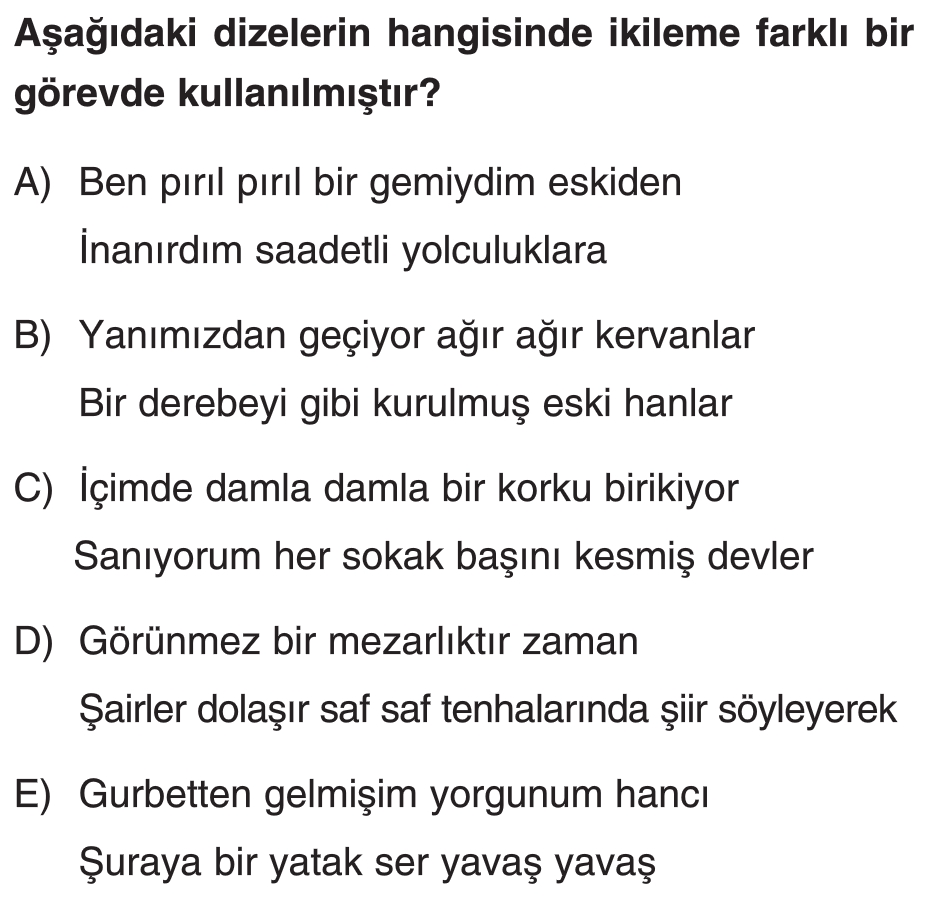 Aşağıdaki dizelerin hangisinde ikileme farklı bir görevde kullanılmıştır?

A) Ben pırıl pırıl bir gemiydim eskiden
İnanırdım saadetli yolculuklara

B) Yanımızdan geçiyor ağır ağır kervanlar
Bir derebeyi gibi kurulmuş eski hanlar

C) İçimde damla damla bir korku birikiyor
Sanıyorum her sokak başını kesmiş devler

D) Görünmez bir mezarlıktır zaman
Şairler dolaşır saf saf tenhalarında şiir söyleyerek

E) Gurbetten gelmişim yorgunum hancı
Şuraya bir yatak ser yavaş yavaş